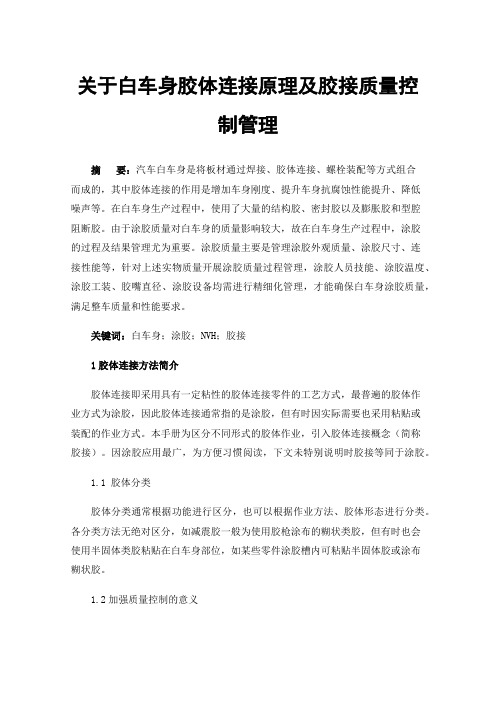 关于白车身胶体连接原理及胶接质量控制管理

摘　要：汽车白车身是将板材通过焊接、胶体连接、螺栓装配等方式组合而成的，其中胶体连接的作用是增加车身刚度、提升车身抗腐蚀性能提升、降低噪声等。在白车身生产过程中，使用了大量的结构胶、密封胶以及膨胀胶和型腔阻断胶。由于涂胶质量对白车身的质量影响较大，故在白车身生产过程中，涂胶的过程及结果管理尤为重要。涂胶质量主要是管理涂胶外观质量、涂胶尺寸、连接性能等，针对上述实物质量开展涂胶质量过程管理，涂胶人员技能、涂胶温度、涂胶工装、胶嘴直径、涂胶设备均需进行精细化管理，才能确保白车身涂胶质量，满足整车质量和性能要求。

关键词：白车身；涂胶；NVH；胶接

1 胶体连接方法简介

胶体连接即采用具有一定粘性的胶体连接零件的工艺方式，最普遍的胶体作业方式为涂胶，因此胶体连接通常指的是涂胶，但有时因实际需要也采用粘贴或装配的作业方式。本手册为区分不同形式的胶体作业，引入胶体连接概念（简称胶接）。因涂胶应用最广，为方便习惯阅读，下文未特别说明时胶接等同于涂胶。

1.1 胶体分类

胶体分类通常根据功能进行区分，也可以根据作业方法、胶体形态进行分类。各分类方法无绝对区分，如减震胶一般为使用胶枪涂布的糊状类胶，但有时也会使用半固体类胶粘贴在白车身部位，如某些零件涂胶槽内可粘贴半固体胶或涂布糊状胶。

1.2 加强质量控制的意义